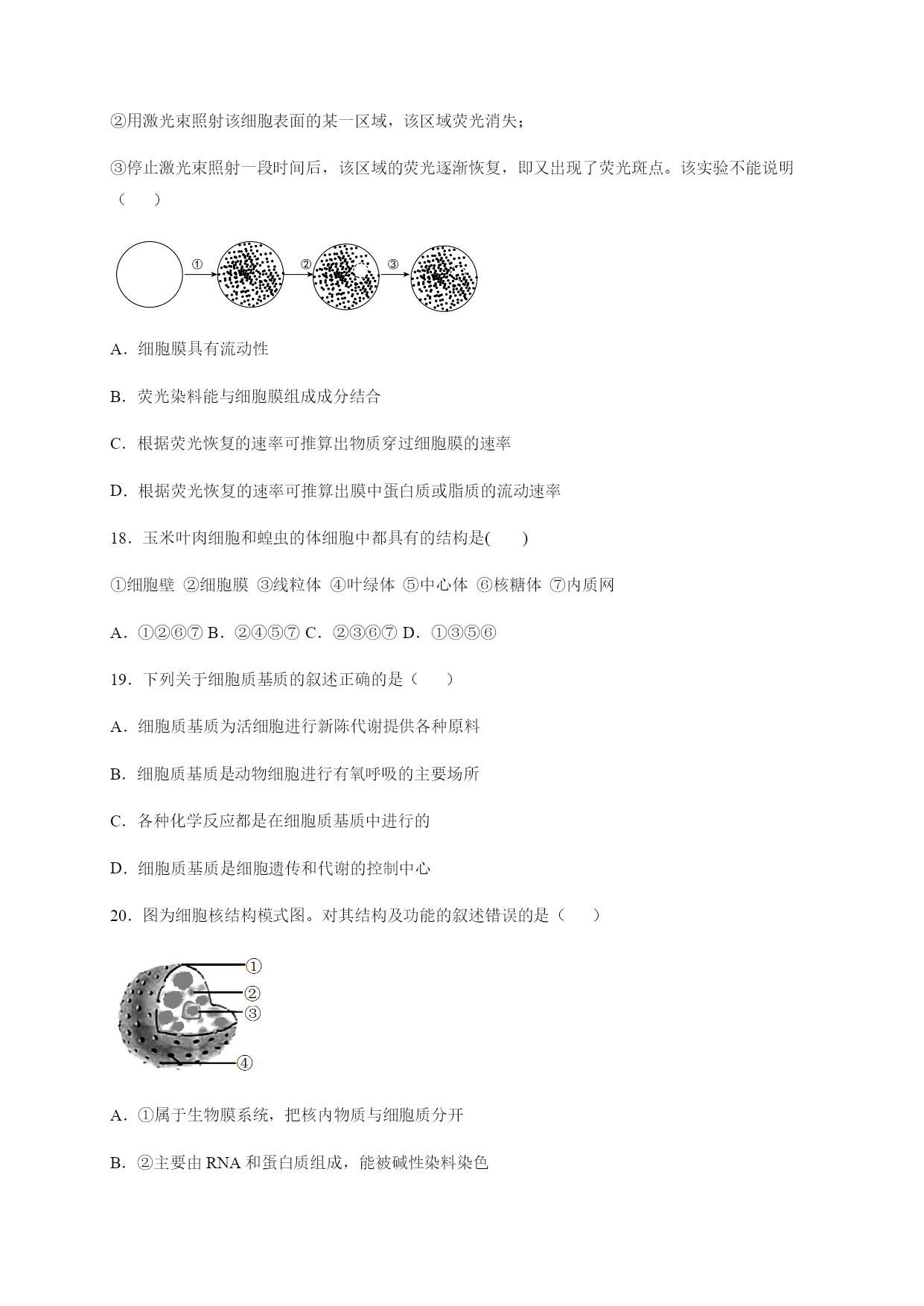 ②用激光束照射该细胞表面的某一区域，该区域荧光消失；

③停止激光束照射一段时间后，该区域的荧光逐渐恢复，即又出现了荧光斑点。该实验不能说明（　　）

①

②

③

A．细胞膜具有流动性

B．荧光染料能与细胞膜组成成分结合

C．根据荧光恢复的速率可推算出物质穿过细胞膜的速率

D．根据荧光恢复的速率可推算出膜中蛋白质或脂质的流动速率

18．玉米叶肉细胞和蝗虫的体细胞中都具有的结构是(　　)

①细胞壁 ②细胞膜 ③线粒体 ④叶绿体 ⑤中心体 ⑥核糖体 ⑦内质网

A．①②⑥⑦ B．②④⑤⑦ C．②③⑥⑦ D．①③⑤⑥

19．下列关于细胞质基质的叙述正确的是（　　）

A．细胞质基质为活细胞进行新陈代谢提供各种原料

B．细胞质基质是动物细胞进行有氧呼吸的主要场所

C．各种化学反应都是在细胞质基质中进行的

D．细胞质基质是细胞遗传和代谢的控制中心

20．图为细胞核结构模式图。对其结构及功能的叙述错误的是（　　）

①

②

③

④

A．①属于生物膜系统，把核内物质与细胞质分开

B．②主要由 RNA 和蛋白质组成，能被碱性染料染色